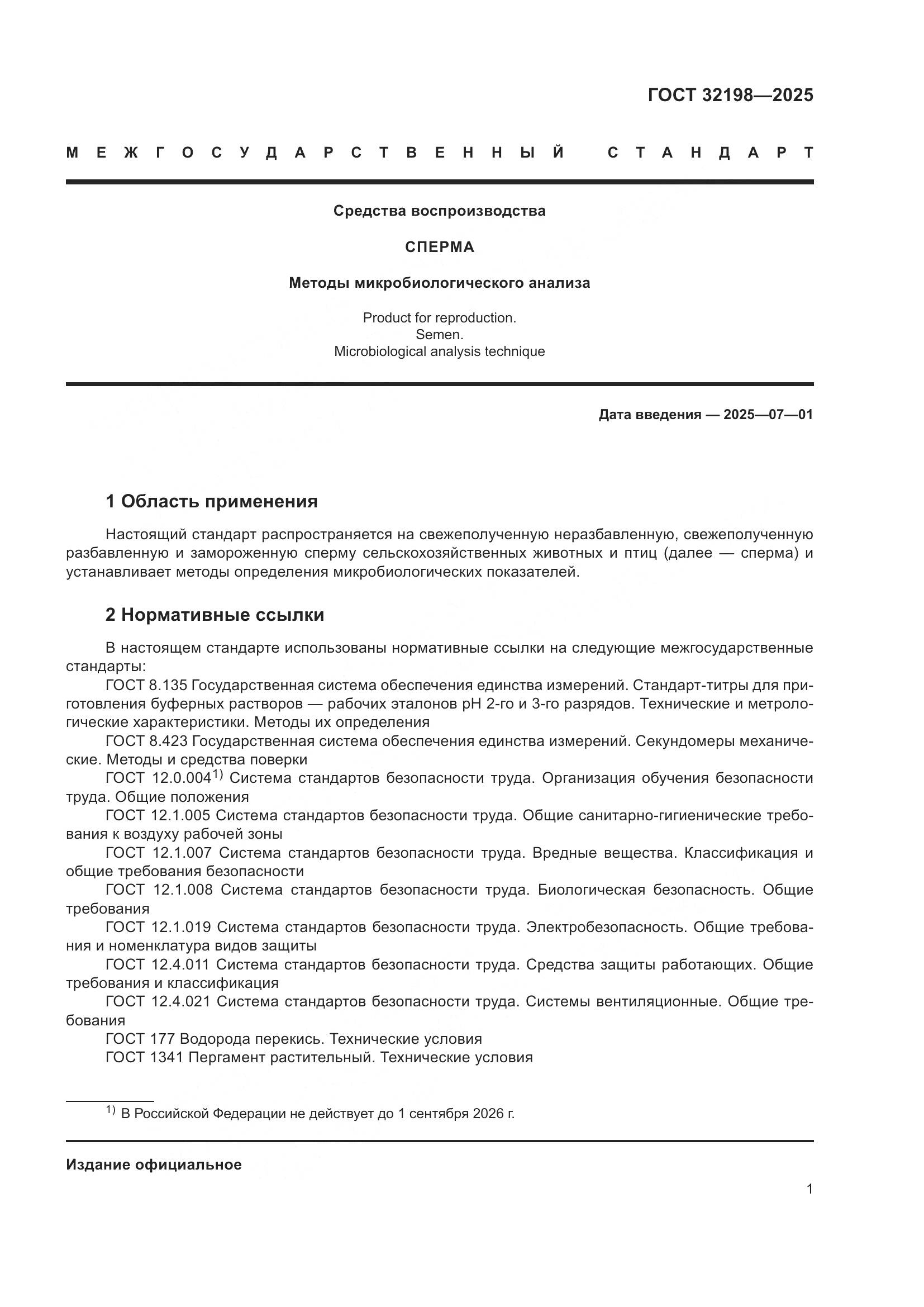 ГОСТ 32198—2025

МЕЖГОСУДАРСТВЕННЫЙ СТАНДАРТ

Средства воспроизводства

СПЕРМА

Методы микробиологического анализа

Product for reproduction.
Semen.
Microbiological analysis technique

Дата введения — 2025—07—01

1 Область применения

Настоящий стандарт распространяется на свежеполученную неразбавленную, свежеполученную разбавленную и замороженную сперму сельскохозяйственных животных и птиц (далее — сперма) и устанавливает методы определения микробиологических показателей.

2 Нормативные ссылки

В настоящем стандарте использованы нормативные ссылки на следующие межгосударственные стандарты:

ГОСТ 8.135 Государственная система обеспечения единства измерений. Стандарт-титры для приготовления буферных растворов — рабочих эталонов pH 2-го и 3-го разрядов. Технические и метрологические характеристики. Методы их определения

ГОСТ 8.423 Государственная система обеспечения единства измерений. Секундомеры механические. Методы и средства поверки

ГОСТ 12.0.004$^{1)}$ Система стандартов безопасности труда. Организация обучения безопасности труда. Общие положения

ГОСТ 12.1.005 Система стандартов безопасности труда. Общие санитарно-гигиенические требования к воздуху рабочей зоны

ГОСТ 12.1.007 Система стандартов безопасности труда. Вредные вещества. Классификация и общие требования безопасности

ГОСТ 12.1.008 Система стандартов безопасности труда. Биологическая безопасность. Общие требования

ГОСТ 12.1.019 Система стандартов безопасности труда. Электробезопасность. Общие требования и номенклатура видов защиты

ГОСТ 12.4.011 Система стандартов безопасности труда. Средства защиты работающих. Общие требования и классификация

ГОСТ 12.4.021 Система стандартов безопасности труда. Системы вентиляционные. Общие требования

ГОСТ 177 Водорода перекись. Технические условия

ГОСТ 1341 Пергамент растительный. Технические условия

$^{1)}$ В Российской Федерации не действует до 1 сентября 2026 г.

Издание официальное

1